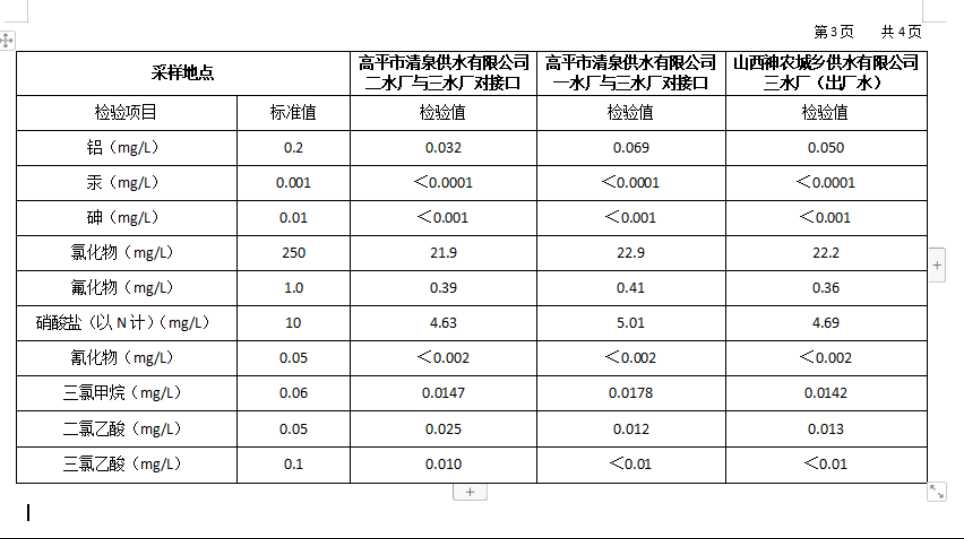 第3页　共4页

| 采样地点 | | 高平市清泉供水有限公司二水厂与三水厂对接口 | 高平市清泉供水有限公司一水厂与三水厂对接口 | 山西神农城乡供水有限公司三水厂（出厂水） |
|---|---|---|---|---|
| 检验项目 | 标准值 | 检验值 | 检验值 | 检验值 |
| 铝（mg/L） | 0.2 | 0.032 | 0.069 | 0.050 |
| 汞（mg/L） | 0.001 | ＜0.0001 | ＜0.0001 | ＜0.0001 |
| 砷（mg/L） | 0.01 | ＜0.001 | ＜0.001 | ＜0.001 |
| 氯化物（mg/L） | 250 | 21.9 | 22.9 | 22.2 |
| 氟化物（mg/L） | 1.0 | 0.39 | 0.41 | 0.36 |
| 硝酸盐（以N计）（mg/L） | 10 | 4.63 | 5.01 | 4.69 |
| 氰化物（mg/L） | 0.05 | ＜0.002 | ＜0.002 | ＜0.002 |
| 三氯甲烷（mg/L） | 0.06 | 0.0147 | 0.0178 | 0.0142 |
| 二氯乙酸（mg/L） | 0.05 | 0.025 | 0.012 | 0.013 |
| 三氯乙酸（mg/L） | 0.1 | 0.010 | ＜0.01 | ＜0.01 |